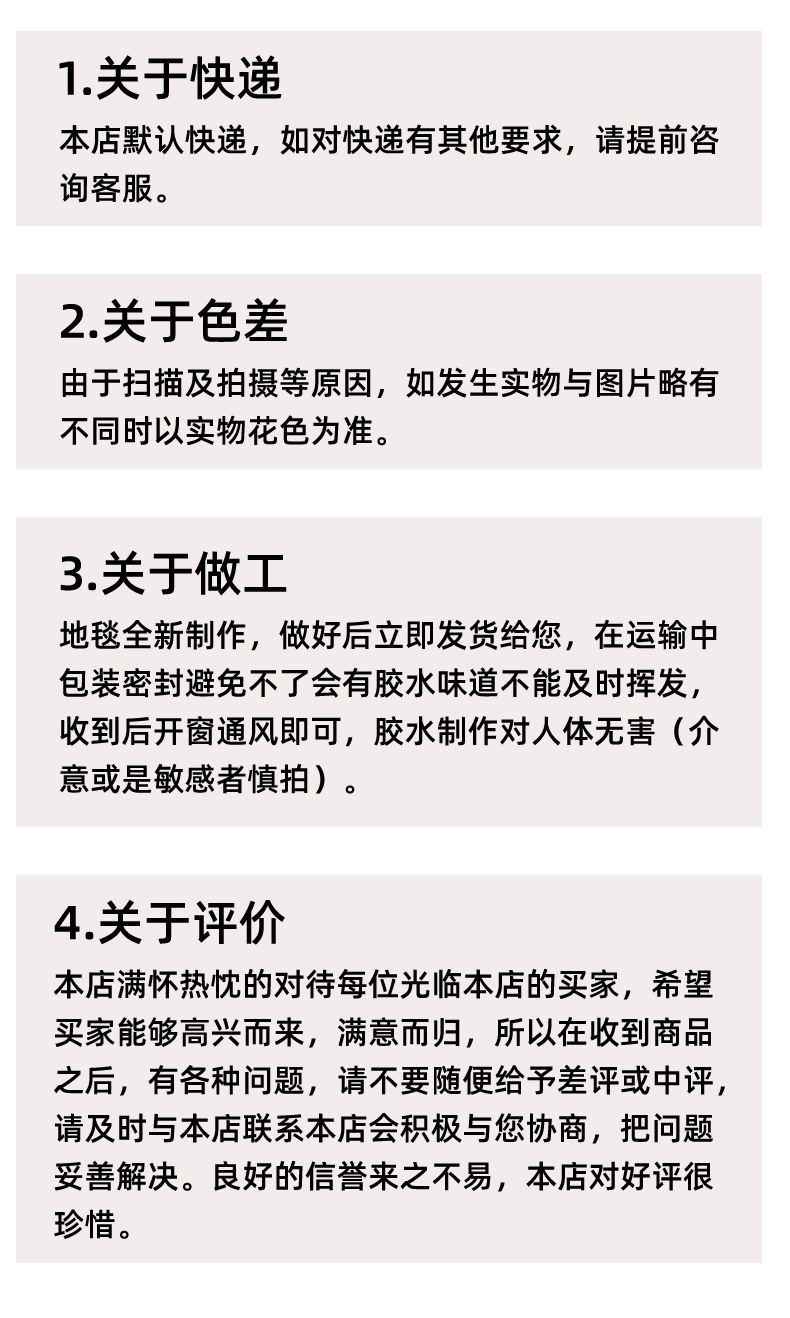 1.关于快递

本店默认快递，如对快递有其他要求，请提前咨询客服。

2.关于色差

由于扫描及拍摄等原因，如发生实物与图片略有不同时以实物花色为准。

3.关于做工

地毯全新制作，做好后立即发货给您，在运输中包装密封避免不了会有胶水味道不能及时挥发，收到后开窗通风即可，胶水制作对人体无害（介意或是敏感者慎拍）。

4.关于评价

本店满怀热忱的对待每位光临本店的买家，希望买家能够高兴而来，满意而归，所以在收到商品之后，有各种问题，请不要随便给予差评或中评，请及时与本店联系本店会积极与您协商，把问题妥善解决。良好的信誉来之不易，本店对好评很珍惜。